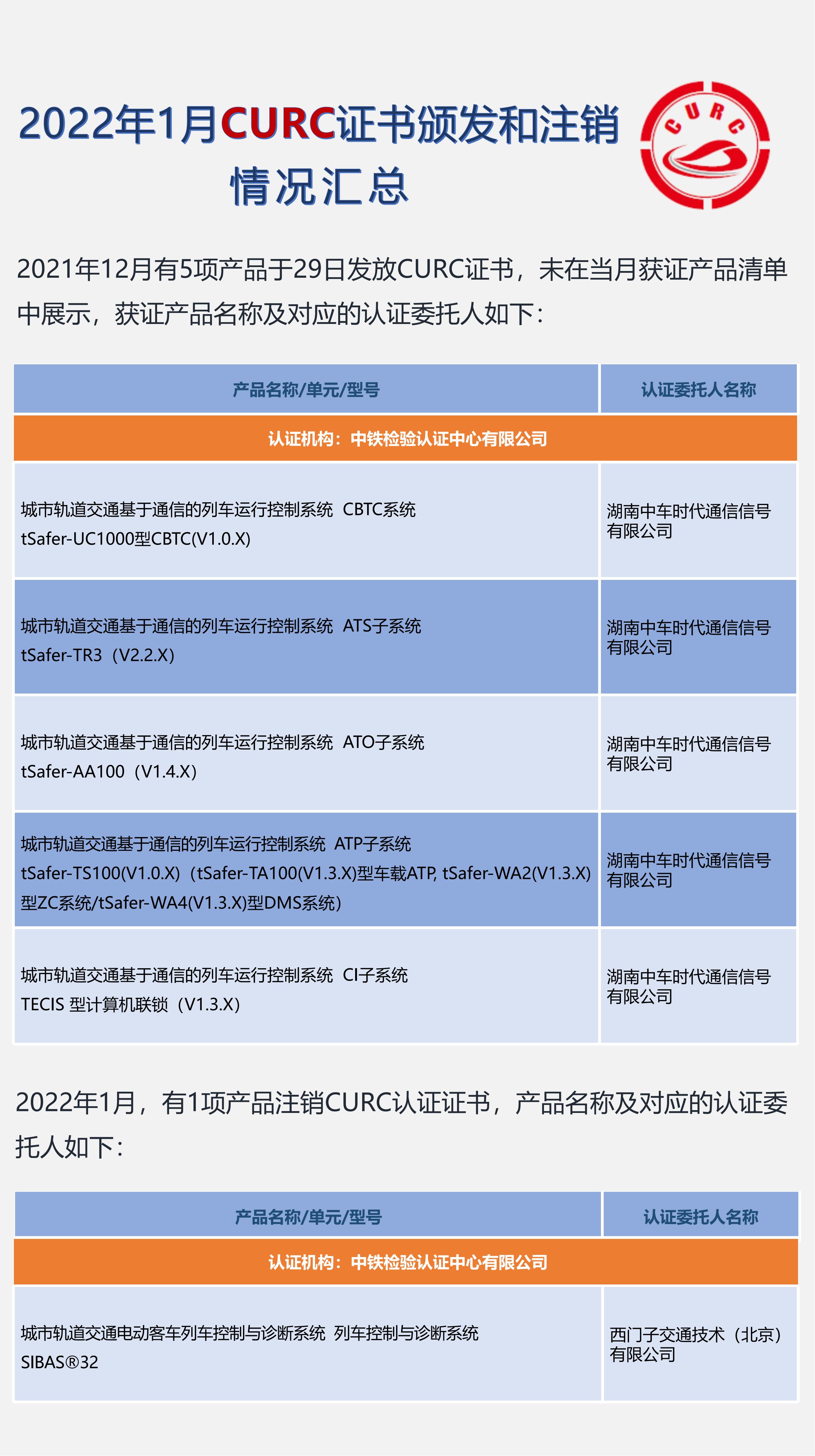 2022年1月CURC证书颁发和注销情况汇总

CURC

2021年12月有5项产品于29日发放CURC证书，未在当月获证产品清单中展示，获证产品名称及对应的认证委托人如下：

| 产品名称/单元/型号 | 认证委托人名称 |
|---|---|
| 认证机构：中铁检验认证中心有限公司 | |
| 城市轨道交通基于通信的列车运行控制系统 CBTC系统 tSafer-UC1000型CBTC(V1.0.X) | 湖南中车时代通信信号有限公司 |
| 城市轨道交通基于通信的列车运行控制系统 ATS子系统 tSafer-TR3（V2.2.X） | 湖南中车时代通信信号有限公司 |
| 城市轨道交通基于通信的列车运行控制系统 ATO子系统 tSafer-AA100（V1.4.X） | 湖南中车时代通信信号有限公司 |
| 城市轨道交通基于通信的列车运行控制系统 ATP子系统 tSafer-TS100(V1.0.X)（tSafer-TA100(V1.3.X)型车载ATP, tSafer-WA2(V1.3.X)型ZC系统/tSafer-WA4(V1.3.X)型DMS系统） | 湖南中车时代通信信号有限公司 |
| 城市轨道交通基于通信的列车运行控制系统 CI子系统 TECIS 型计算机联锁（V1.3.X） | 湖南中车时代通信信号有限公司 |

2022年1月，有1项产品注销CURC认证证书，产品名称及对应的认证委托人如下：

| 产品名称/单元/型号 | 认证委托人名称 |
|---|---|
| 认证机构：中铁检验认证中心有限公司 | |
| 城市轨道交通电动客车列车控制与诊断系统 列车控制与诊断系统 SIBAS®32 | 西门子交通技术（北京）有限公司 |